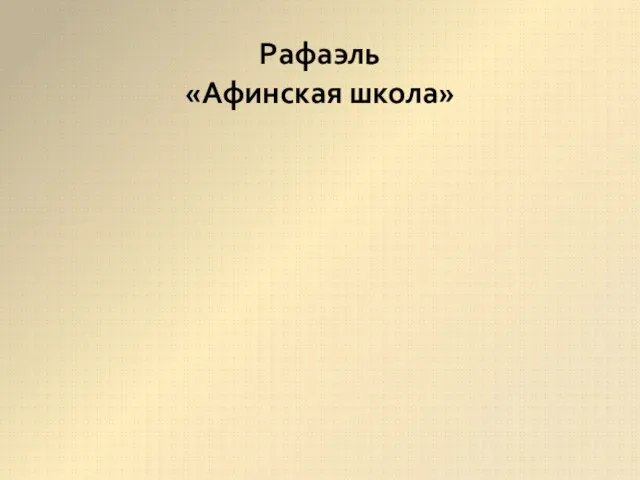 Рафаэль
«Афинская школа»